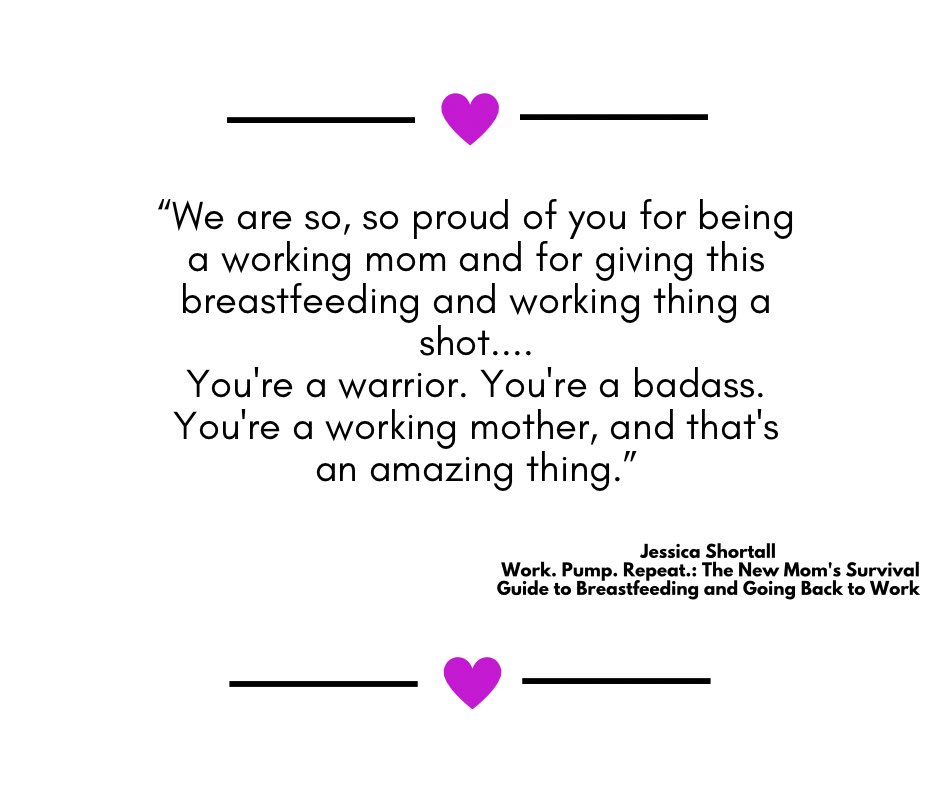 “We are so, so proud of you for being a working mom and for giving this breastfeeding and working thing a shot....
You're a warrior. You're a badass. You're a working mother, and that's an amazing thing.”

Jessica Shortall
Work. Pump. Repeat.: The New Mom's Survival Guide to Breastfeeding and Going Back to Work